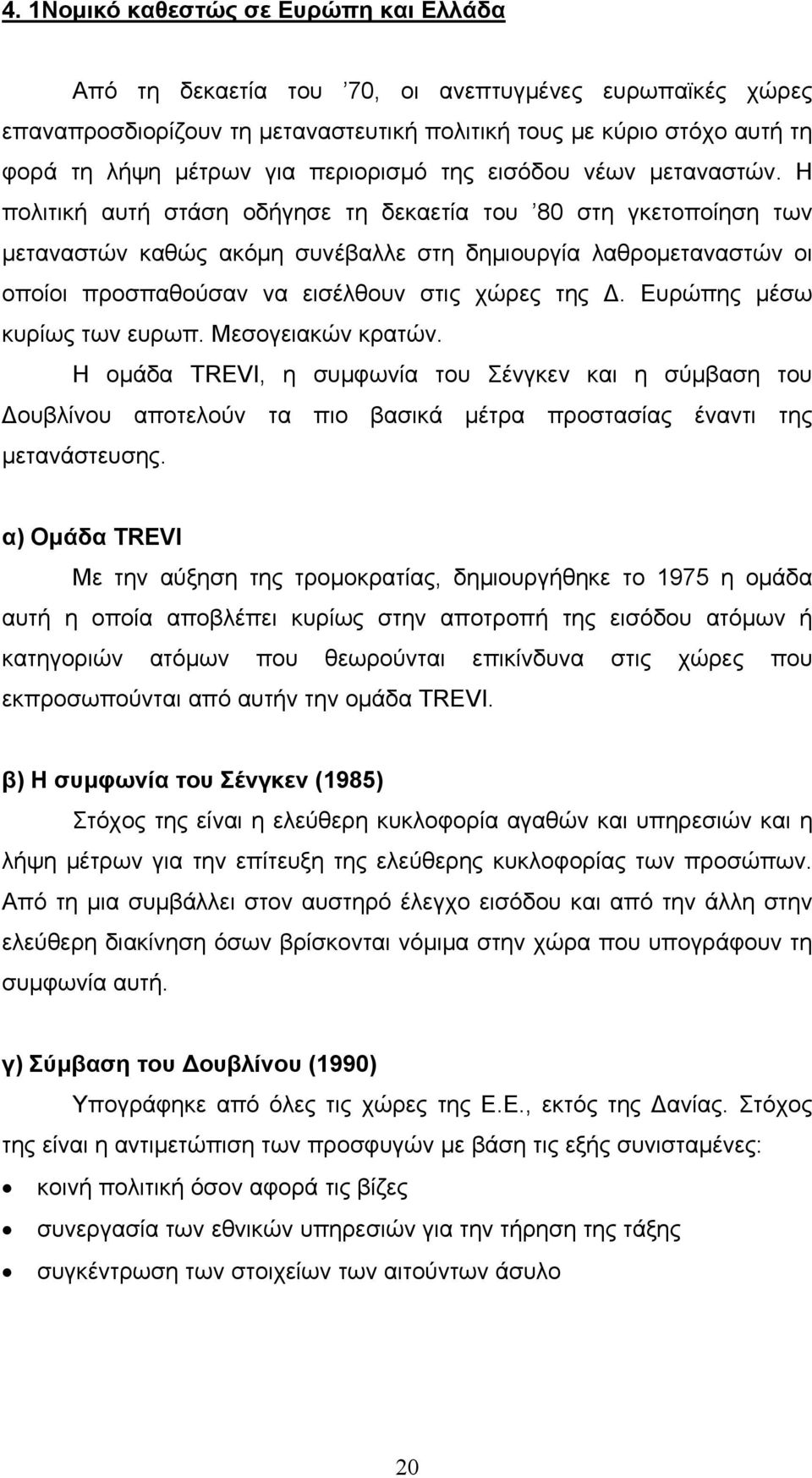 4. 1Νομικό καθεστώς σε Ευρώπη και Ελλάδα

Από τη δεκαετία του ’70, οι ανεπτυγμένες ευρωπαϊκές χώρες επαναπροσδιορίζουν τη μεταναστευτική πολιτική τους με κύριο στόχο αυτή τη φορά τη λήψη μέτρων για περιορισμό της εισόδου νέων μεταναστών. Η πολιτική αυτή στάση οδήγησε τη δεκαετία του ’80 στη γκετοποίηση των μεταναστών καθώς ακόμη συνέβαλλε στη δημιουργία λαθρομεταναστών οι οποίοι προσπαθούσαν να εισέλθουν στις χώρες της Δ. Ευρώπης μέσω κυρίως των ευρωπ. Μεσογειακών κρατών.

Η ομάδα TREVI, η συμφωνία του Σένγκεν και η σύμβαση του Δουβλίνου αποτελούν τα πιο βασικά μέτρα προστασίας έναντι της μετανάστευσης.

α) Ομάδα TREVI

Με την αύξηση της τρομοκρατίας, δημιουργήθηκε το 1975 η ομάδα αυτή η οποία αποβλέπει κυρίως στην αποτροπή της εισόδου ατόμων ή κατηγοριών ατόμων που θεωρούνται επικίνδυνα στις χώρες που εκπροσωπούνται από αυτήν την ομάδα TREVI.

β) Η συμφωνία του Σένγκεν (1985)

Στόχος της είναι η ελεύθερη κυκλοφορία αγαθών και υπηρεσιών και η λήψη μέτρων για την επίτευξη της ελεύθερης κυκλοφορίας των προσώπων. Από τη μια συμβάλλει στον αυστηρό έλεγχο εισόδου και από την άλλη στην ελεύθερη διακίνηση όσων βρίσκονται νόμιμα στην χώρα που υπογράφουν τη συμφωνία αυτή.

γ) Σύμβαση του Δουβλίνου (1990)

Υπογράφηκε από όλες τις χώρες της Ε.Ε., εκτός της Δανίας. Στόχος της είναι η αντιμετώπιση των προσφυγών με βάση τις εξής συνισταμένες:

• κοινή πολιτική όσον αφορά τις βίζες
• συνεργασία των εθνικών υπηρεσιών για την τήρηση της τάξης
• συγκέντρωση των στοιχείων των αιτούντων άσυλο

20